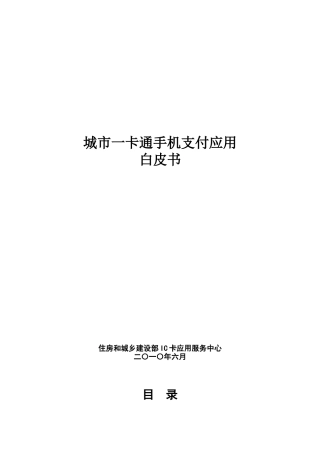 城市一卡通手机支付应用
白皮书

住房和城乡建设部IC卡应用服务中心
二〇一〇年六月

目 录